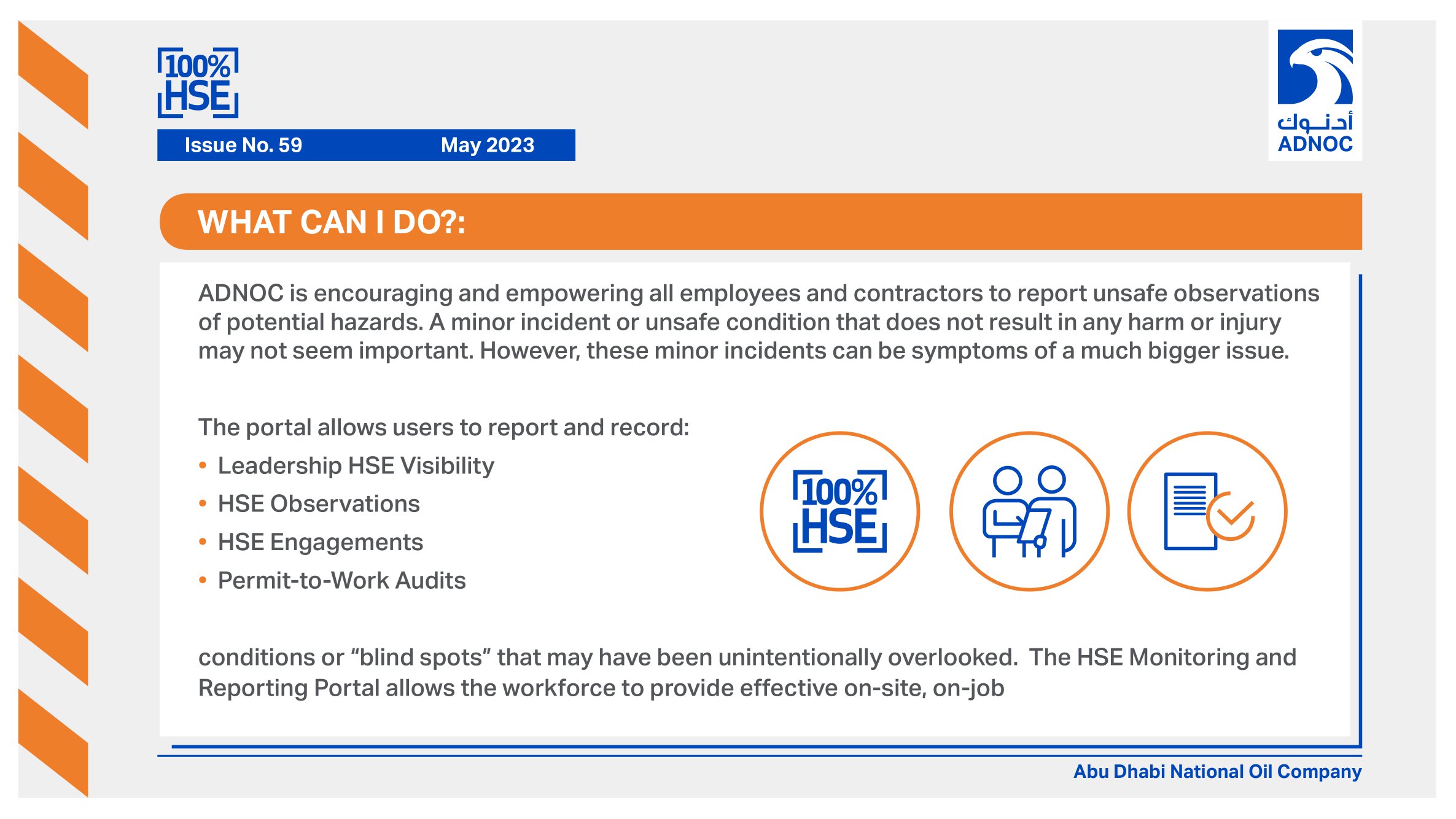 100%
HSE

Issue No. 59 May 2023

أدنوك
ADNOC

WHAT CAN I DO?:

ADNOC is encouraging and empowering all employees and contractors to report unsafe observations of potential hazards. A minor incident or unsafe condition that does not result in any harm or injury may not seem important. However, these minor incidents can be symptoms of a much bigger issue.

The portal allows users to report and record:
• Leadership HSE Visibility
• HSE Observations
• HSE Engagements
• Permit-to-Work Audits

100%
HSE

conditions or “blind spots” that may have been unintentionally overlooked. The HSE Monitoring and Reporting Portal allows the workforce to provide effective on-site, on-job

Abu Dhabi National Oil Company